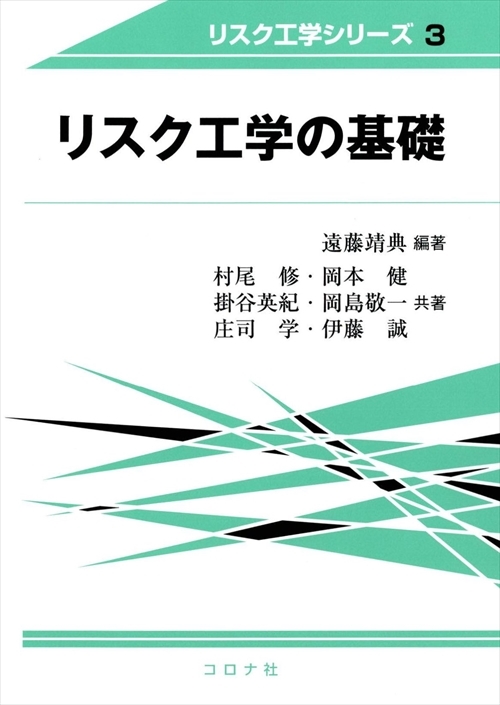 リスク工学シリーズ 3

リスク工学の基礎

遠藤靖典 編著

村尾　修・岡本　健
掛谷英紀・岡島敬一 共著
庄司　学・伊藤　誠

コロナ社